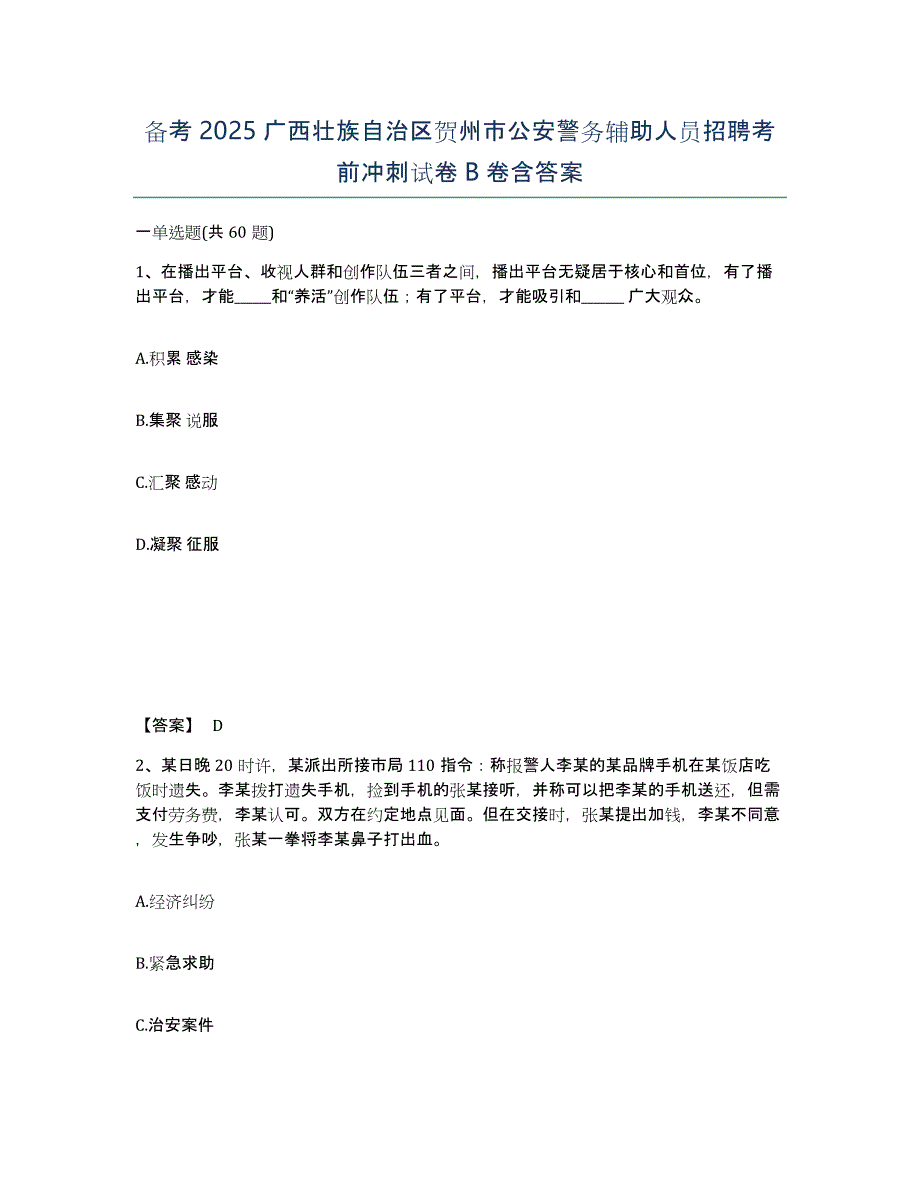 备考 2025 广西壮族自治区贺州市公安警务辅助人员招聘考前冲刺试卷 B 卷含答案

一单选题(共 60 题)

1、在播出平台、收视人群和创作队伍三者之间，播出平台无疑居于核心和首位，有了播出平台，才能_____和“养活”创作队伍；有了平台，才能吸引和______ 广大观众。

A.积累 感染

B.集聚 说服

C.汇聚 感动

D.凝聚 征服

【答案】 D

2、某日晚 20 时许，某派出所接市局 110 指令：称报警人李某的某品牌手机在某饭店吃饭时遗失。李某拨打遗失手机，捡到手机的张某接听，并称可以把李某的手机送还，但需支付劳务费，李某认可。双方在约定地点见面。但在交接时，张某提出加钱，李某不同意，发生争吵，张某一拳将李某鼻子打出血。

A.经济纠纷

B.紧急求助

C.治安案件